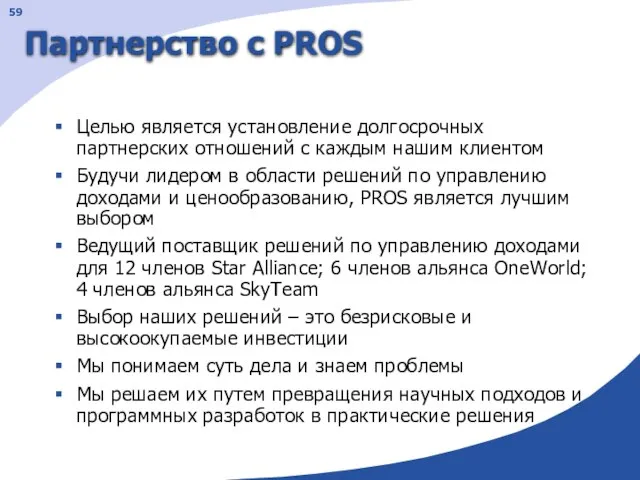 59

Партнерство с PROS

▪ Целью является установление долгосрочных партнерских отношений с каждым нашим клиентом
▪ Будучи лидером в области решений по управлению доходами и ценообразованию, PROS является лучшим выбором
▪ Ведущий поставщик решений по управлению доходами для 12 членов Star Alliance; 6 членов альянса OneWorld; 4 членов альянса SkyTeam
▪ Выбор наших решений – это безрисковые и высокоокупаемые инвестиции
▪ Мы понимаем суть дела и знаем проблемы
▪ Мы решаем их путем превращения научных подходов и программных разработок в практические решения